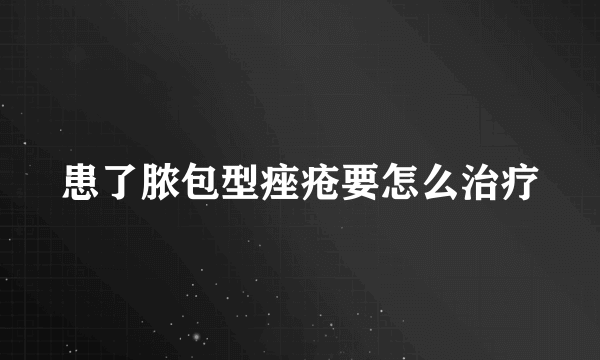 患了脓包型痤疮要怎么治疗